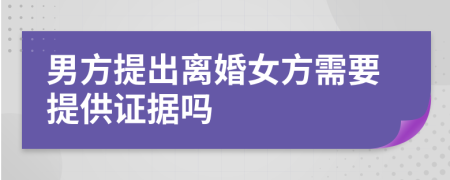 男方提出离婚女方需要提供证据吗